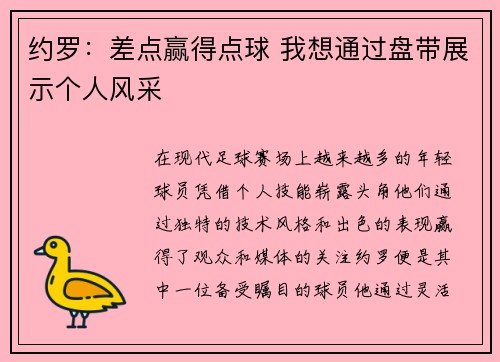 约罗：差点赢得点球 我想通过盘带展示个人风采

在现代足球赛场上越来越多的年轻球员凭借个人技能崭露头角他们通过独特的技术风格和出色的表现赢得了观众和媒体的关注约罗便是其中一位备受瞩目的球员他通过灵活